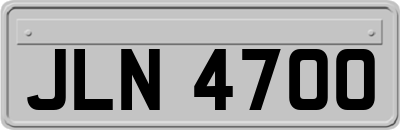 JLN 4700